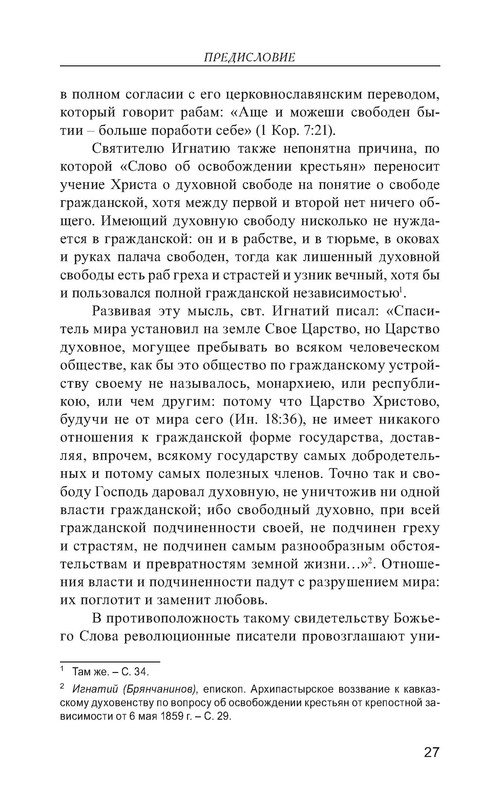 ПРЕДИСЛОВИЕ

в полном согласии с его церковнославянским переводом, который говорит рабам: «Аще и можеши свободен бытии – больше поработи себе» (1 Кор. 7:21).

Святителю Игнатию также непонятна причина, по которой «Слово об освобождении крестьян» переносит учение Христа о духовной свободе на понятие о свободе гражданской, хотя между первой и второй нет ничего общего. Имеющий духовную свободу нисколько не нуждается в гражданской: он и в рабстве, и в тюрьме, в оковах и руках палача свободен, тогда как лишенный духовной свободы есть раб греха и страстей и узник вечный, хотя бы и пользовался полной гражданской независимостью$^1$.

Развивая эту мысль, свт. Игнатий писал: «Спаситель мира установил на земле Свое Царство, но Царство духовное, могущее пребывать во всяком человеческом обществе, как бы это общество по гражданскому устройству своему не называлось, монархиею, или республикою, или чем другим: потому что Царство Христово, будучи не от мира сего (Ин. 18:36), не имеет никакого отношения к гражданской форме государства, доставляя, впрочем, всякому государству самых добродетельных и потому самых полезных членов. Точно так и свободу Господь даровал духовную, не уничтожив ни одной власти гражданской; ибо свободный духовно, при всей гражданской подчиненности своей, не подчинен греху и страстям, не подчинен самым разнообразным обстоятельствам и превратностям земной жизни…»$^2$. Отношения власти и подчиненности падут с разрушением мира: их поглотит и заменит любовь.

В противоположность такому свидетельству Божьего Слова революционные писатели провозглашают уни-

$^1$ Там же. – С. 34.

$^2$ Игнатий (Брянчанинов), епископ. Архипастырское воззвание к кавказскому духовенству по вопросу об освобождении крестьян от крепостной зависимости от 6 мая 1859 г. – С. 29.

27